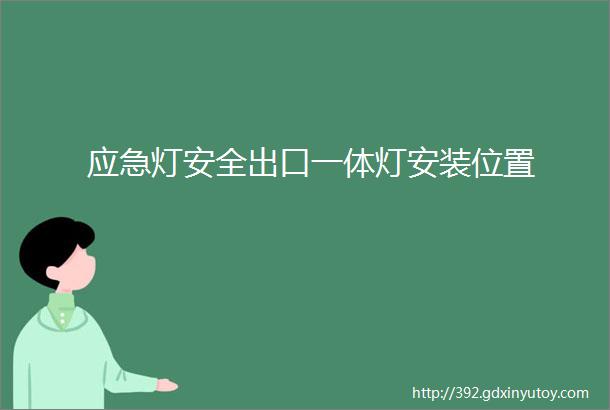 应急灯安全出口一体灯安装位置

http://392.gdxinyutoy.com